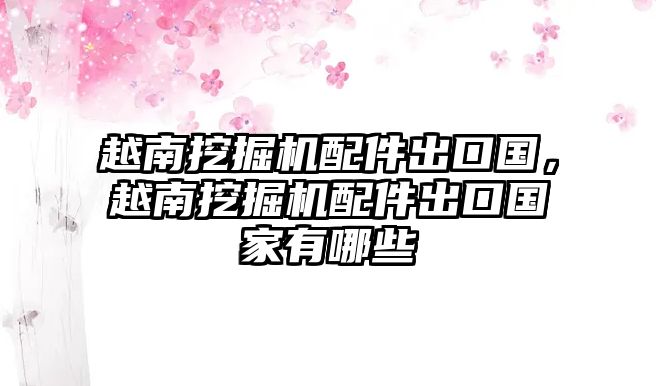 越南挖掘机配件出口国，越南挖掘机配件出口国家有哪些